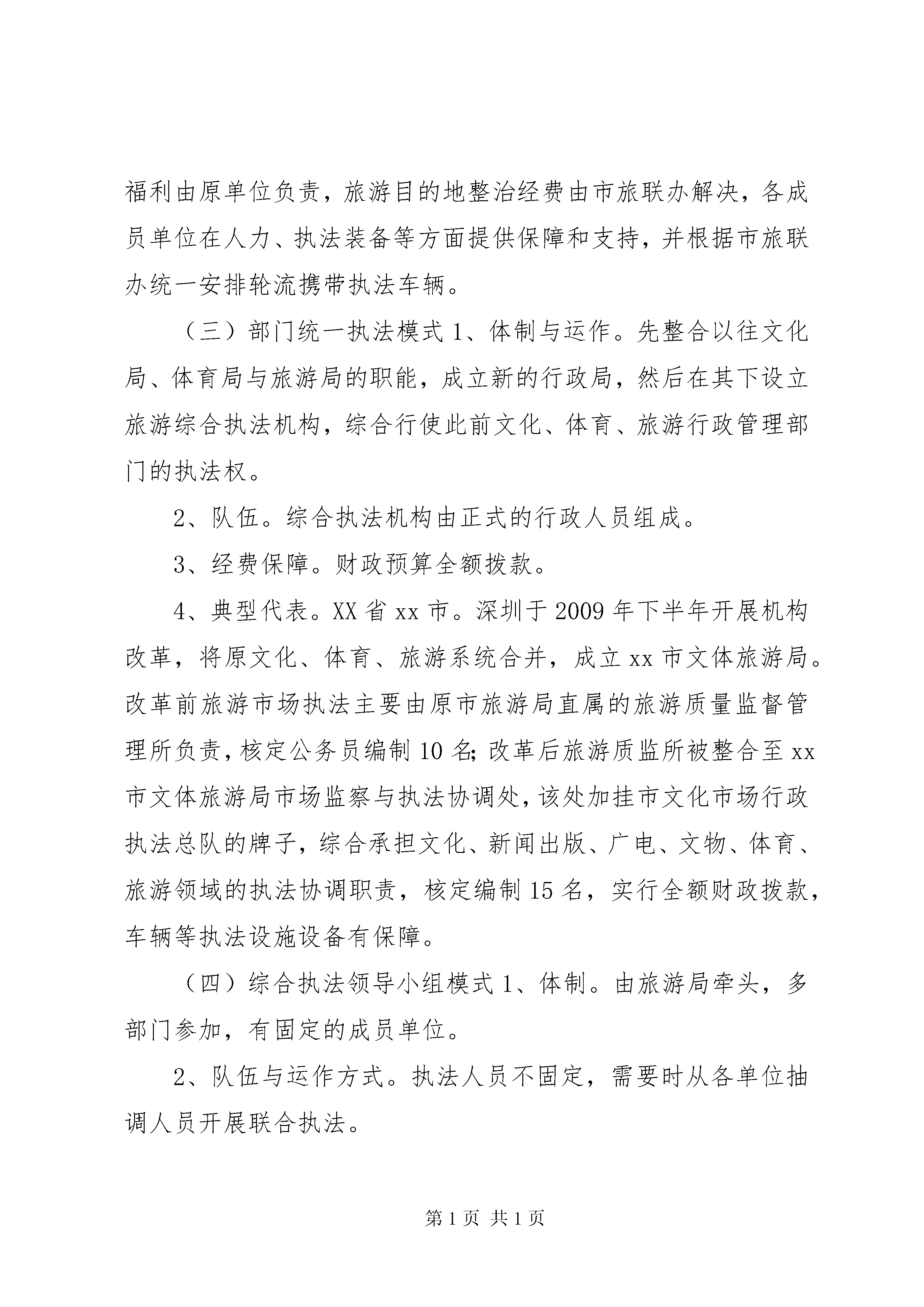 福利由原单位负责，旅游目的地整治经费由市旅联办解决，各成员单位在人力、执法装备等方面提供保障和支持，并根据市旅联办统一安排轮流携带执法车辆。

（三）部门统一执法模式 1、体制与运作。先整合以往文化局、体育局与旅游局的职能，成立新的行政局，然后在其下设立旅游综合执法机构，综合行使此前文化、体育、旅游行政管理部门的执法权。

2、队伍。综合执法机构由正式的行政人员组成。

3、经费保障。财政预算全额拨款。

4、典型代表。XX 省 xx 市。深圳于 2009 年下半年开展机构改革，将原文化、体育、旅游系统合并，成立 xx 市文体旅游局。改革前旅游市场执法主要由原市旅游局直属的旅游质量监督管理所负责，核定公务员编制 10 名；改革后旅游质监所被整合至 xx 市文体旅游局市场监察与执法协调处，该处加挂市文化市场行政执法总队的牌子，综合承担文化、新闻出版、广电、文物、体育、旅游领域的执法协调职责，核定编制 15 名，实行全额财政拨款，车辆等执法设施设备有保障。

（四）综合执法领导小组模式 1、体制。由旅游局牵头，多部门参加，有固定的成员单位。

2、队伍与运作方式。执法人员不固定，需要时从各单位抽调人员开展联合执法。

第 1 页 共 1 页